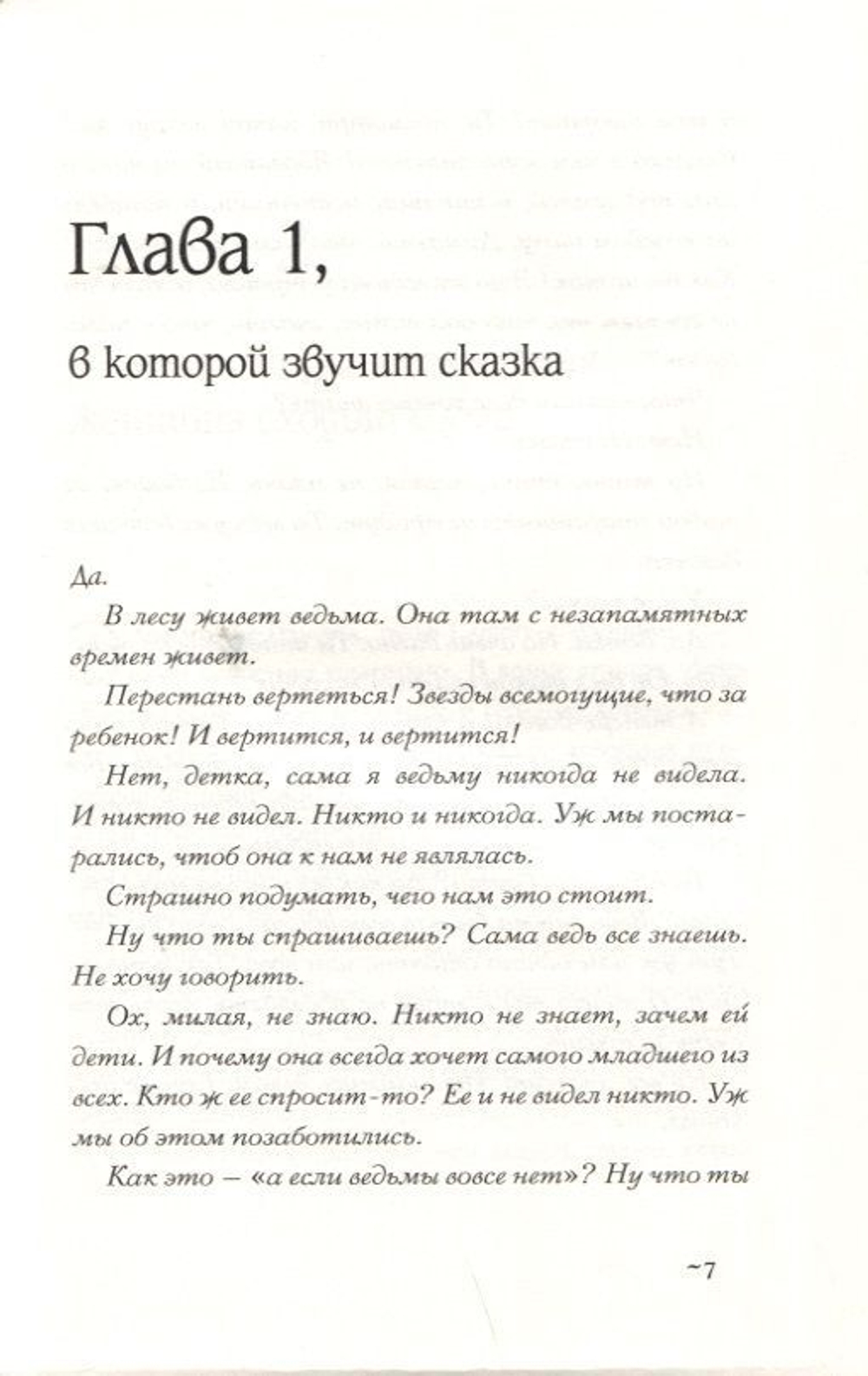 Глава 1,

в которой звучит сказка

Да.

В лесу живет ведьма. Она там с незапамятных времен живет.

Перестань вертеться! Звезды всемогущие, что за ребенок! И вертится, и вертится!

Нет, детка, сама я ведьму никогда не видела. И никто не видел. Никто и никогда. Уж мы постарались, чтоб она к нам не являлась.

Страшно подумать, чего нам это стоит.

Ну что ты спрашиваешь? Сама ведь все знаешь. Не хочу говорить.

Ох, милая, не знаю. Никто не знает, зачем ей дети. И почему она всегда хочет самого младшего из всех. Кто ж ее спросит-то? Ее и не видел никто. Уж мы об этом позаботились.

Как это — «а если ведьмы вовсе нет»? Ну что ты

~7